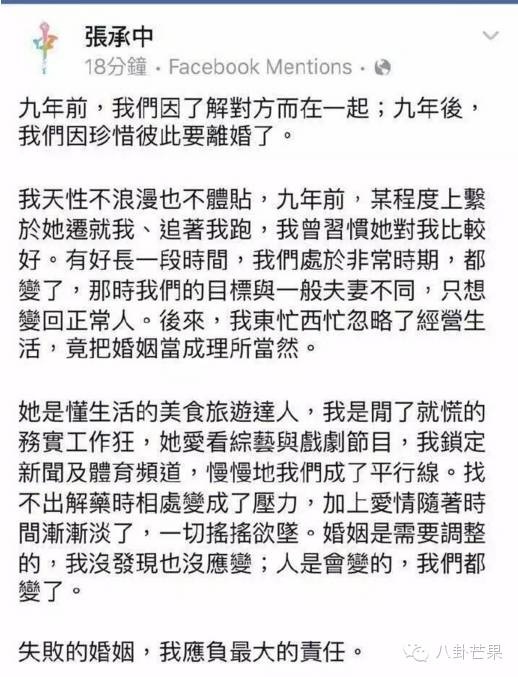 張承中
18分鐘 · Facebook Mentions ·

九年前，我們因了解對方而在一起；九年後，我們因珍惜彼此要離婚了。

我天性不浪漫也不體貼，九年前，某程度上繫於她遷就我、追著我跑，我曾習慣她對我比較好。有好長一段時間，我們處於非常時期，都變了，那時我們的目標與一般夫妻不同，只想變回正常人。後來，我東忙西忙忽略了經營生活，竟把婚姻當成理所當然。

她是懂生活的美食旅遊達人，我是閒了就慌的務實工作狂，她愛看綜藝與戲劇節目，我鎖定新聞及體育頻道，慢慢地我們成了平行線。找不出解藥時相處變成了壓力，加上愛情隨著時間漸漸淡了，一切搖搖欲墜。婚姻是需要調整的，我沒發現也沒應變；人是會變的，我們都變了。

失敗的婚姻，我應負最大的責任。

八卦芒果